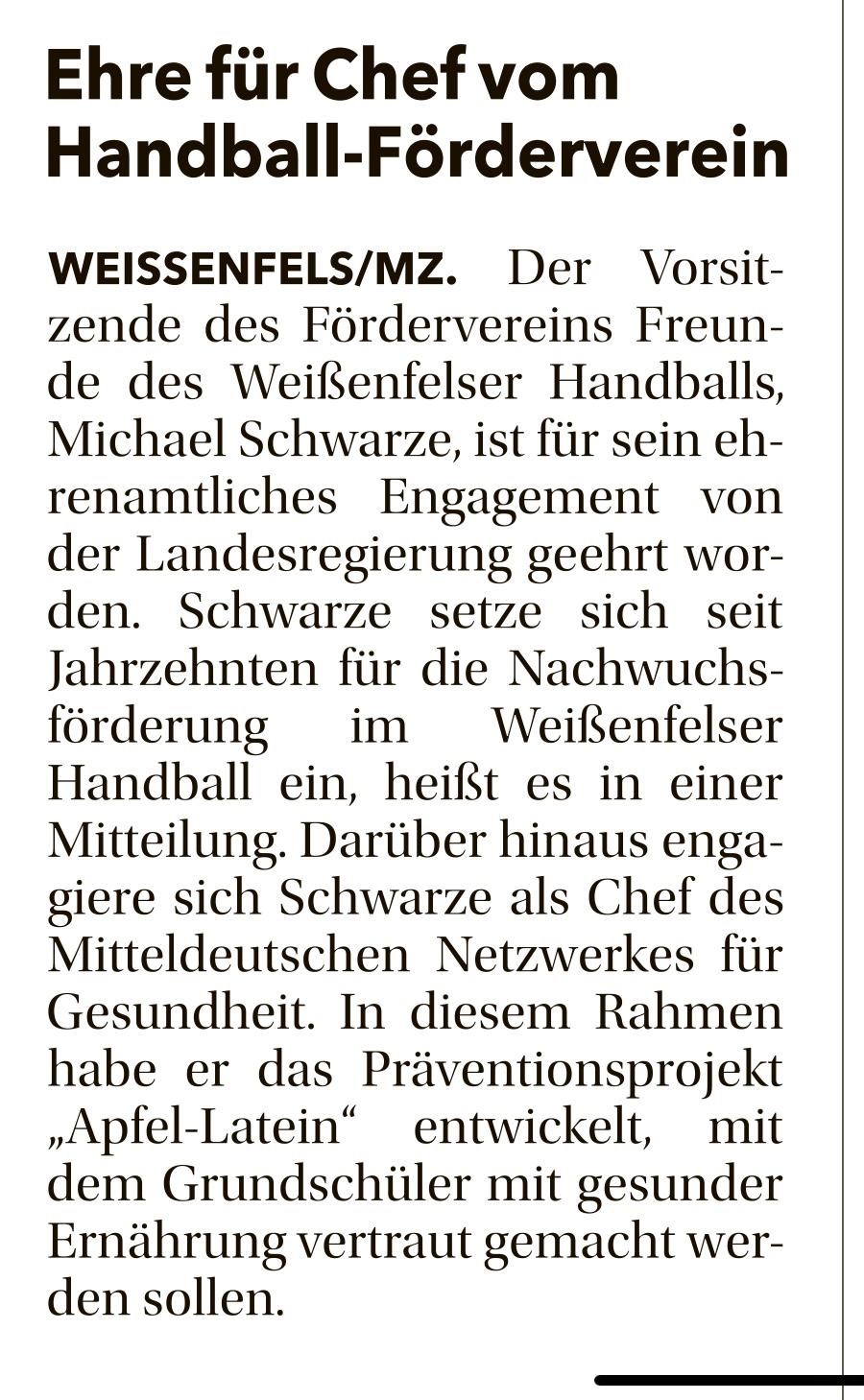 Ehre für Chef vom Handball-Förderverein

WEISSENFELS/MZ. Der Vorsitzende des Fördervereins Freunde des Weißenfelser Handballs, Michael Schwarze, ist für sein ehrenamtliches Engagement von der Landesregierung geehrt worden. Schwarze setze sich seit Jahrzehnten für die Nachwuchsförderung im Weißenfelser Handball ein, heißt es in einer Mitteilung. Darüber hinaus engagiere sich Schwarze als Chef des Mitteldeutschen Netzwerkes für Gesundheit. In diesem Rahmen habe er das Präventionsprojekt „Apfel-Latein“ entwickelt, mit dem Grundschüler mit gesunder Ernährung vertraut gemacht werden sollen.